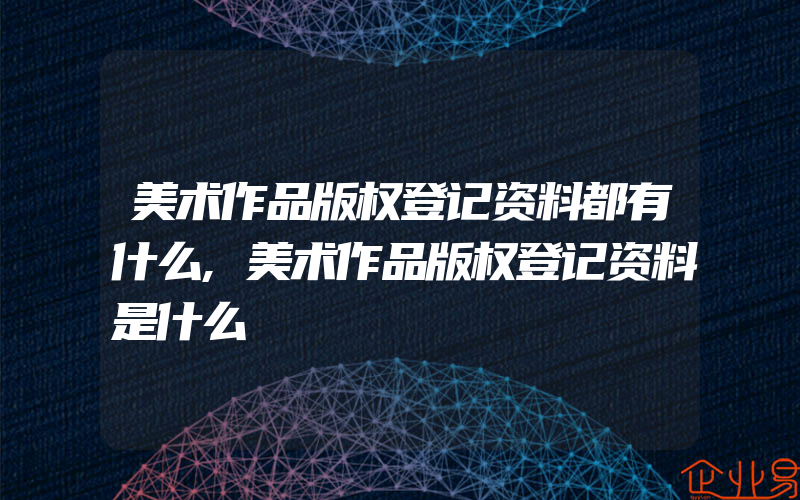 美术作品版权登记资料都有什么，美术作品版权登记资料是什么

企业易